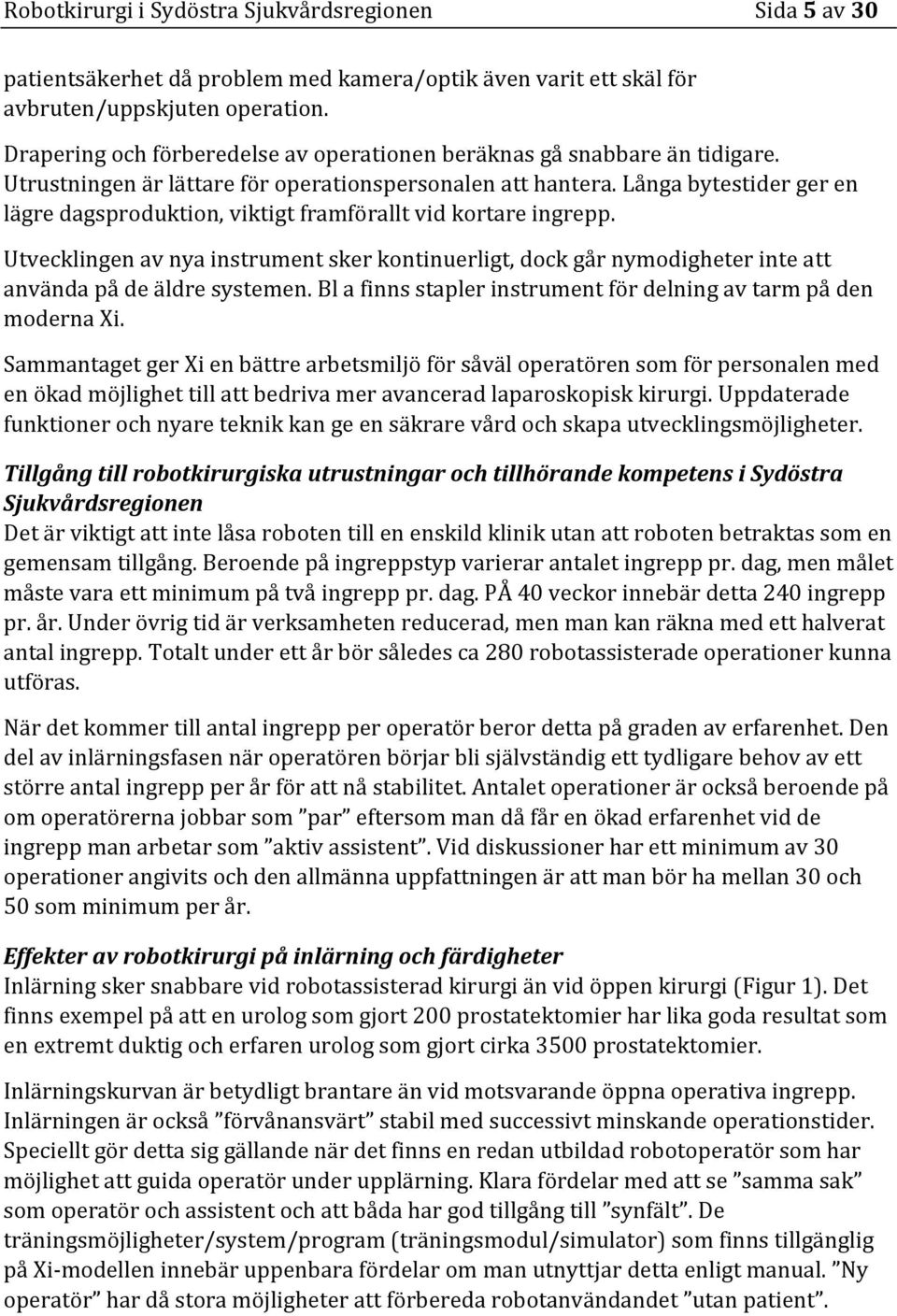 Robotkirurgi i Sydöstra Sjukvårdsregionen Sida 5 av 30

patientsäkerhet då problem med kamera/optik även varit ett skäl för avbruten/uppskjuten operation.

Drapering och förberedelse av operationen beräknas gå snabbare än tidigare. Utrustningen är lättare för operationspersonalen att hantera. Långa bytestider ger en lägre dagsproduktion, viktigt framförallt vid kortare ingrepp.

Utvecklingen av nya instrument sker kontinuerligt, dock går nymodigheter inte att använda på de äldre systemen. Bl a finns stapler instrument för delning av tarm på den moderna Xi.

Sammantaget ger Xi en bättre arbetsmiljö för såväl operatören som för personalen med en ökad möjlighet till att bedriva mer avancerad laparoskopisk kirurgi. Uppdaterade funktioner och nyare teknik kan ge en säkrare vård och skapa utvecklingsmöjligheter.

Tillgång till robotkirurgiska utrustningar och tillhörande kompetens i Sydöstra Sjukvårdsregionen
Det är viktigt att inte låsa roboten till en enskild klinik utan att roboten betraktas som en gemensam tillgång. Beroende på ingreppstyp varierar antalet ingrepp pr. dag, men målet måste vara ett minimum på två ingrepp pr. dag. PÅ 40 veckor innebär detta 240 ingrepp pr. år. Under övrig tid är verksamheten reducerad, men man kan räkna med ett halverat antal ingrepp. Totalt under ett år bör således ca 280 robotassisterade operationer kunna utföras.

När det kommer till antal ingrepp per operatör beror detta på graden av erfarenhet. Den del av inlärningsfasen när operatören börjar bli självständig ett tydligare behov av ett större antal ingrepp per år för att nå stabilitet. Antalet operationer är också beroende på om operatörerna jobbar som ”par” eftersom man då får en ökad erfarenhet vid de ingrepp man arbetar som ”aktiv assistent”. Vid diskussioner har ett minimum av 30 operationer angivits och den allmänna uppfattningen är att man bör ha mellan 30 och 50 som minimum per år.

Effekter av robotkirurgi på inlärning och färdigheter
Inlärning sker snabbare vid robotassisterad kirurgi än vid öppen kirurgi (Figur 1). Det finns exempel på att en urolog som gjort 200 prostatektomier har lika goda resultat som en extremt duktig och erfaren urolog som gjort cirka 3500 prostatektomier.

Inlärningskurvan är betydligt brantare än vid motsvarande öppna operativa ingrepp. Inlärningen är också ”förvånansvärt” stabil med successivt minskande operationstider. Speciellt gör detta sig gällande när det finns en redan utbildad robotoperatör som har möjlighet att guida operatör under upplärning. Klara fördelar med att se ”samma sak” som operatör och assistent och att båda har god tillgång till ”synfält”. De träningsmöjligheter/system/program (träningsmodul/simulator) som finns tillgänglig på Xi-modellen innebär uppenbara fördelar om man utnyttjar detta enligt manual. ”Ny operatör” har då stora möjligheter att förbereda robotanvändandet ”utan patient”.